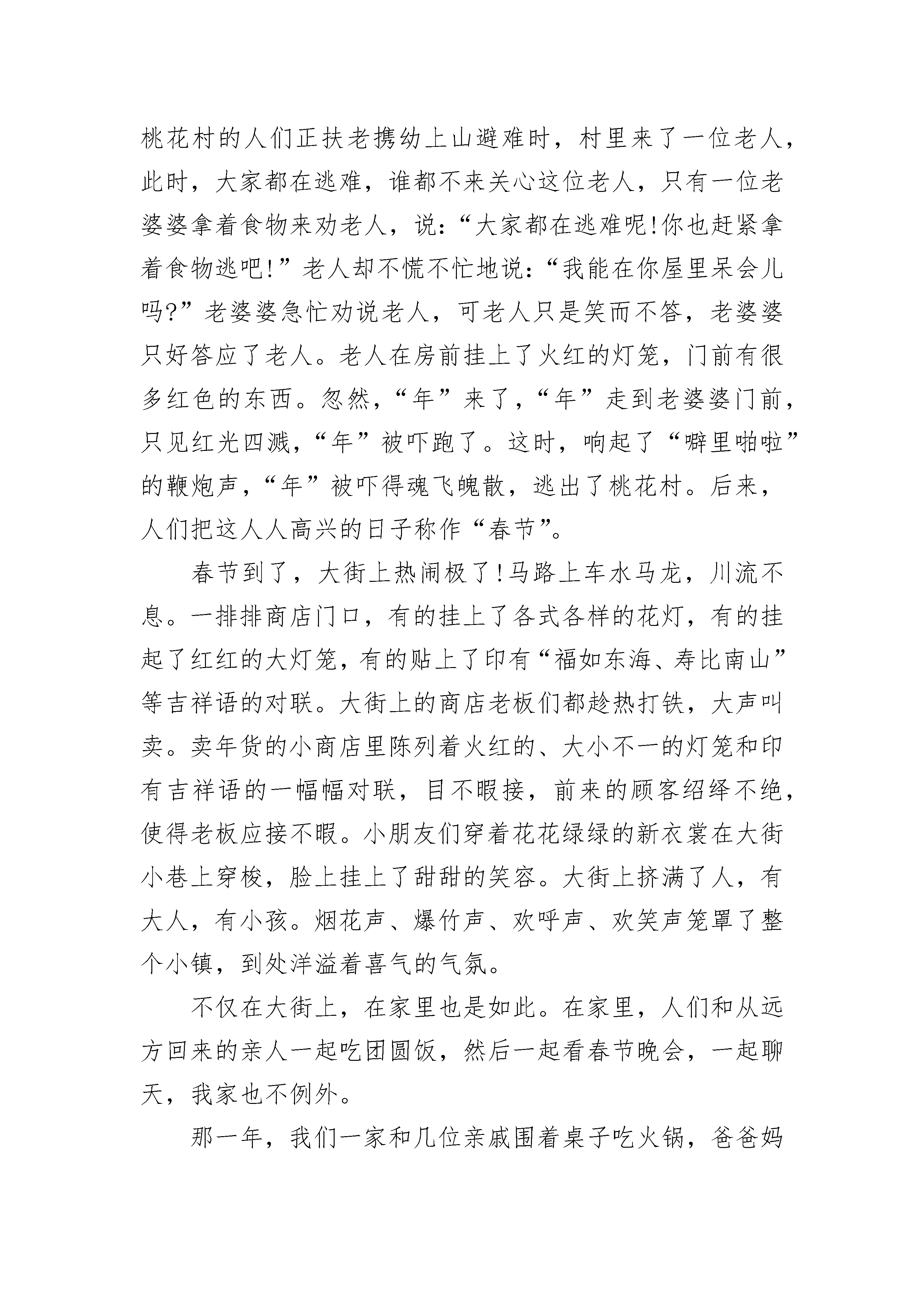 桃花村的人们正扶老携幼上山避难时，村里来了一位老人，此时，大家都在逃难，谁都不来关心这位老人，只有一位老婆婆拿着食物来劝老人，说：“大家都在逃难呢!你也赶紧拿着食物逃吧!”老人却不慌不忙地说：“我能在你屋里呆会儿吗?”老婆婆急忙劝说老人，可老人只是笑而不答，老婆婆只好答应了老人。老人在房前挂上了火红的灯笼，门前有很多红色的东西。忽然，“年”来了，“年”走到老婆婆门前，只见红光四溅，“年”被吓跑了。这时，响起了“噼里啪啦”的鞭炮声，“年”被吓得魂飞魄散，逃出了桃花村。后来，人们把这人人高兴的日子称作“春节”。

春节到了，大街上热闹极了!马路上车水马龙，川流不息。一排排商店门口，有的挂上了各式各样的花灯，有的挂起了红红的大灯笼，有的贴上了印有“福如东海、寿比南山”等吉祥语的对联。大街上的商店老板们都趁热打铁，大声叫卖。卖年货的小商店里陈列着火红的、大小不一的灯笼和印有吉祥语的一幅幅对联，目不暇接，前来的顾客络绎不绝，使得老板应接不暇。小朋友们穿着花花绿绿的新衣裳在大街小巷上穿梭，脸上挂上了甜甜的笑容。大街上挤满了人，有大人，有小孩。烟花声、爆竹声、欢呼声、欢笑声笼罩了整个小镇，到处洋溢着喜气的气氛。

不仅在大街上，在家里也是如此。在家里，人们和从远方回来的亲人一起吃团圆饭，然后一起看春节晚会，一起聊天，我家也不例外。

那一年，我们一家和几位亲戚围着桌子吃火锅，爸爸妈